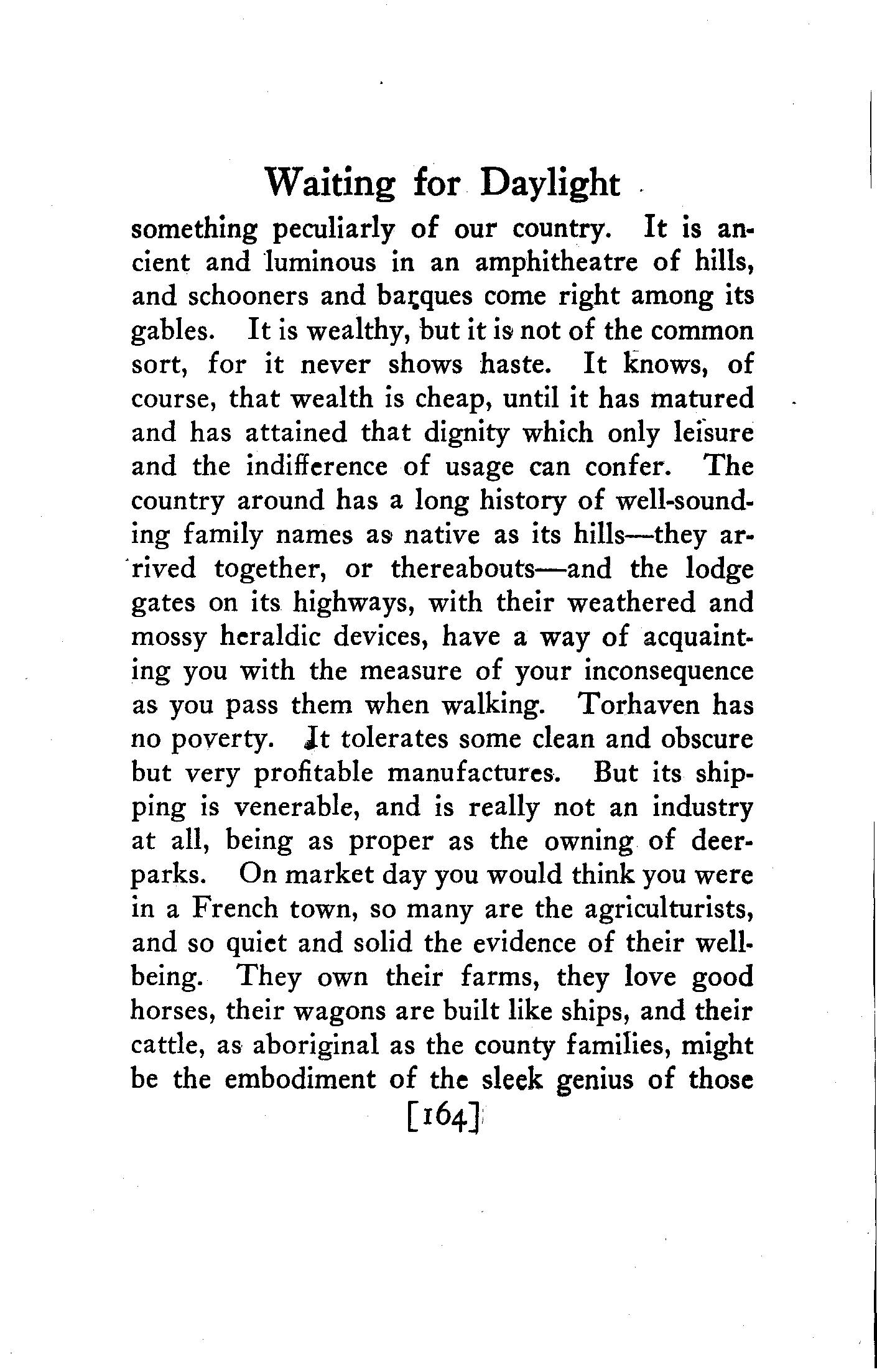 Waiting for Daylight

something peculiarly of our country. It is ancient and luminous in an amphitheatre of hills, and schooners and barques come right among its gables. It is wealthy, but it is not of the common sort, for it never shows haste. It knows, of course, that wealth is cheap, until it has matured and has attained that dignity which only leisure and the indifference of usage can confer. The country around has a long history of well-sounding family names as native as its hills—they arrived together, or thereabouts—and the lodge gates on its highways, with their weathered and mossy heraldic devices, have a way of acquainting you with the measure of your inconsequence as you pass them when walking. Torhaven has no poverty. It tolerates some clean and obscure but very profitable manufactures. But its shipping is venerable, and is really not an industry at all, being as proper as the owning of deer-parks. On market day you would think you were in a French town, so many are the agriculturists, and so quiet and solid the evidence of their well-being. They own their farms, they love good horses, their wagons are built like ships, and their cattle, as aboriginal as the county families, might be the embodiment of the sleek genius of those

[164]